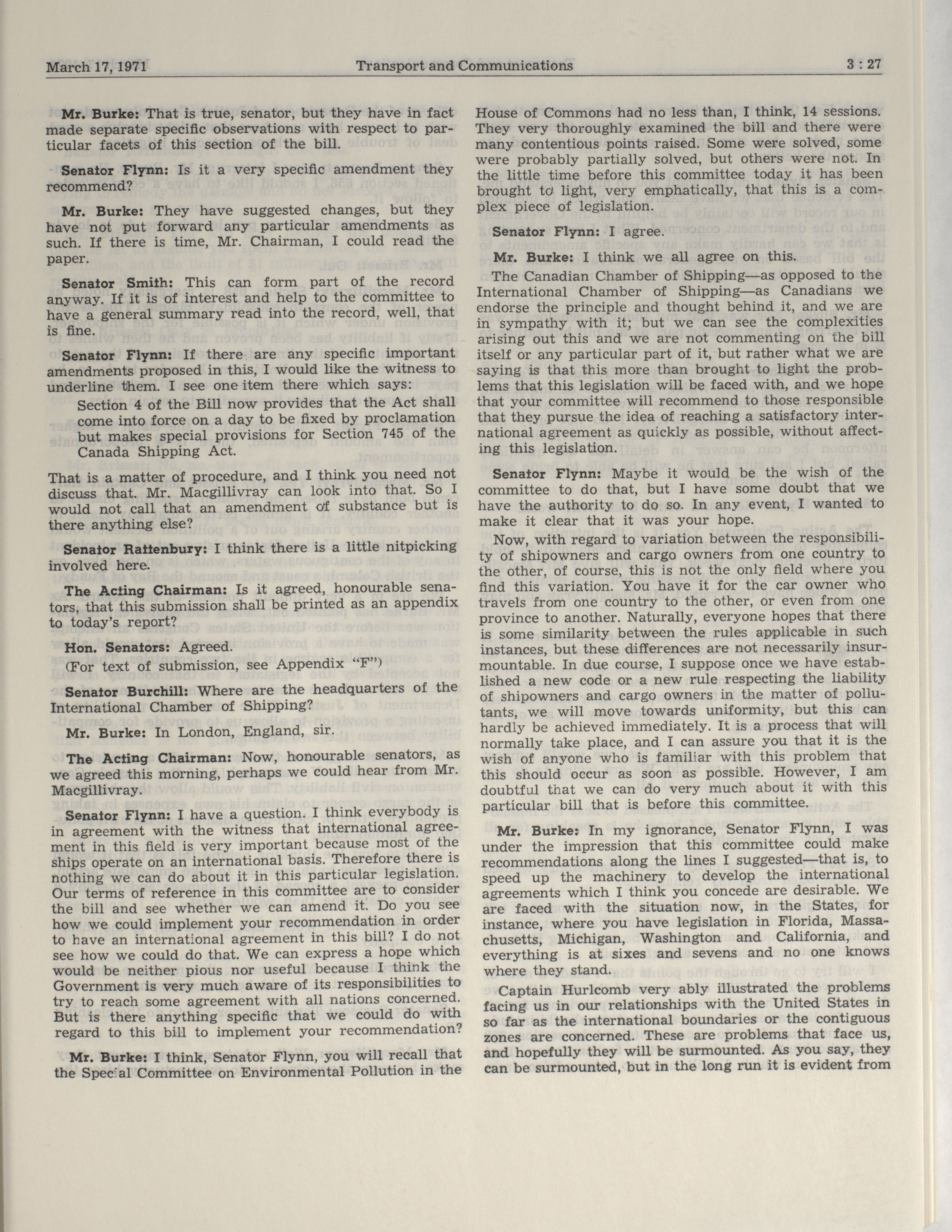 March 17, 1971 Transport and Communications 3 : 27

Mr. Burke: That is true, senator, but they have in fact made separate specific observations with respect to particular facets of this section of the bill.

Senator Flynn: Is it a very specific amendment they recommend?

Mr. Burke: They have suggested changes, but they have not put forward any particular amendments as such. If there is time, Mr. Chairman, I could read the paper.

Senator Smith: This can form part of the record anyway. If it is of interest and help to the committee to have a general summary read into the record, well, that is fine.

Senator Flynn: If there are any specific important amendments proposed in this, I would like the witness to underline them. I see one item there which says:

Section 4 of the Bill now provides that the Act shall come into force on a day to be fixed by proclamation but makes special provisions for Section 745 of the Canada Shipping Act.

That is a matter of procedure, and I think you need not discuss that. Mr. Macgillivray can look into that. So I would not call that an amendment of substance but is there anything else?

Senator Rattenbury: I think there is a little nitpicking involved here.

The Acting Chairman: Is it agreed, honourable senators, that this submission shall be printed as an appendix to today's report?

Hon. Senators: Agreed.

(For text of submission, see Appendix "F")

Senator Burchill: Where are the headquarters of the International Chamber of Shipping?

Mr. Burke: In London, England, sir.

The Acting Chairman: Now, honourable senators, as we agreed this morning, perhaps we could hear from Mr. Macgillivray.

Senator Flynn: I have a question. I think everybody is in agreement with the witness that international agreement in this field is very important because most of the ships operate on an international basis. Therefore there is nothing we can do about it in this particular legislation. Our terms of reference in this committee are to consider the bill and see whether we can amend it. Do you see how we could implement your recommendation in order to have an international agreement in this bill? I do not see how we could do that. We can express a hope which would be neither pious nor useful because I think the Government is very much aware of its responsibilities to try to reach some agreement with all nations concerned. But is there anything specific that we could do with regard to this bill to implement your recommendation?

Mr. Burke: I think, Senator Flynn, you will recall that the Special Committee on Environmental Pollution in the House of Commons had no less than, I think, 14 sessions. They very thoroughly examined the bill and there were many contentious points raised. Some were solved, some were probably partially solved, but others were not. In the little time before this committee today it has been brought to light, very emphatically, that this is a complex piece of legislation.

Senator Flynn: I agree.

Mr. Burke: I think we all agree on this.

The Canadian Chamber of Shipping—as opposed to the International Chamber of Shipping—as Canadians we endorse the principle and thought behind it, and we are in sympathy with it; but we can see the complexities arising out this and we are not commenting on the bill itself or any particular part of it, but rather what we are saying is that this more than brought to light the problems that this legislation will be faced with, and we hope that your committee will recommend to those responsible that they pursue the idea of reaching a satisfactory international agreement as quickly as possible, without affecting this legislation.

Senator Flynn: Maybe it would be the wish of the committee to do that, but I have some doubt that we have the authority to do so. In any event, I wanted to make it clear that it was your hope.

Now, with regard to variation between the responsibility of shipowners and cargo owners from one country to the other, of course, this is not the only field where you find this variation. You have it for the car owner who travels from one country to the other, or even from one province to another. Naturally, everyone hopes that there is some similarity between the rules applicable in such instances, but these differences are not necessarily insurmountable. In due course, I suppose once we have established a new code or a new rule respecting the liability of shipowners and cargo owners in the matter of pollutants, we will move towards uniformity, but this can hardly be achieved immediately. It is a process that will normally take place, and I can assure you that it is the wish of anyone who is familiar with this problem that this should occur as soon as possible. However, I am doubtful that we can do very much about it with this particular bill that is before this committee.

Mr. Burke: In my ignorance, Senator Flynn, I was under the impression that this committee could make recommendations along the lines I suggested—that is, to speed up the machinery to develop the international agreements which I think you concede are desirable. We are faced with the situation now, in the States, for instance, where you have legislation in Florida, Massachusetts, Michigan, Washington and California, and everything is at sixes and sevens and no one knows where they stand.

Captain Hurlcomb very ably illustrated the problems facing us in our relationships with the United States in so far as the international boundaries or the contiguous zones are concerned. These are problems that face us, and hopefully they will be surmounted. As you say, they can be surmounted, but in the long run it is evident from